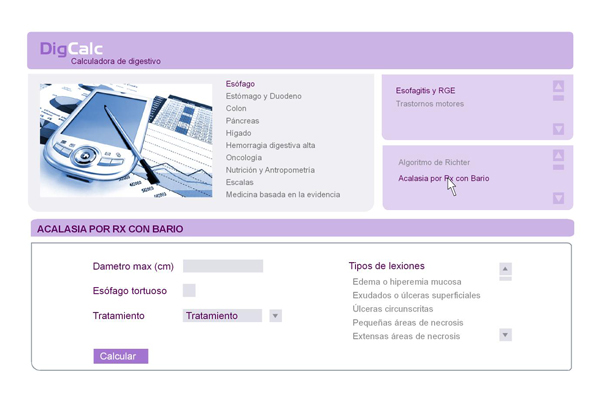 DigCalc
Calculadora de digestivo

Esófago
Estómago y Duodeno
Colon
Páncreas
Hígado
Hemorragia digestiva alta
Oncología
Nutrición y Antropometría
Escalas
Medicina basada en la evidencia

Esofagitis y RGE
Trastornos motores

Algoritmo de Richter
Acalasia por Rx con Bario

ACALASIA POR RX CON BARIO

Dametro max (cm)

Esófago tortuoso

Tratamiento Tratamiento

Calcular

Tipos de lexiones
Edema o hiperemia mucosa
Exudados o úlceras superficiales
Úlceras circunscritas
Pequeñas áreas de necrosis
Extensas áreas de necrosis